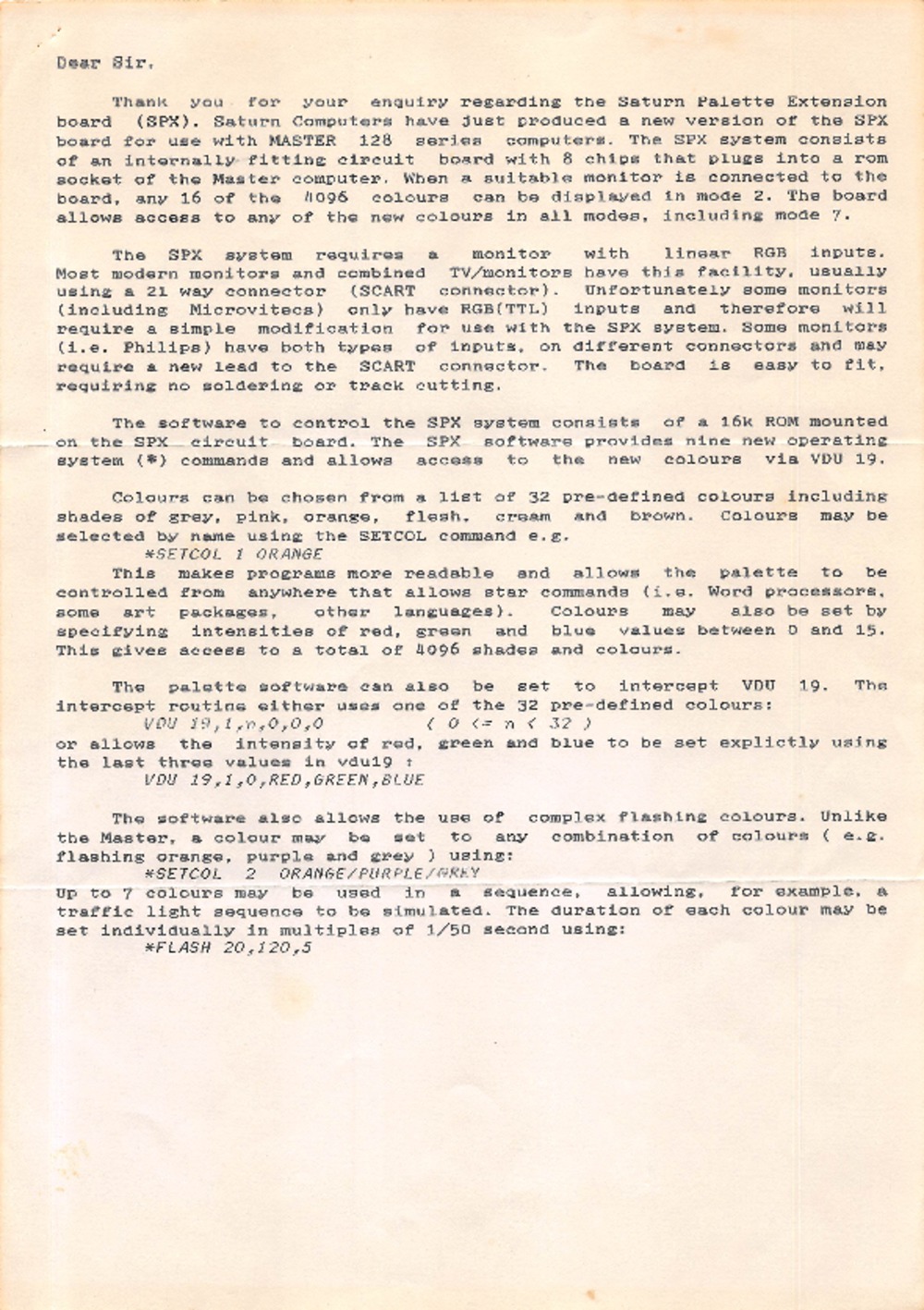 Dear Sir,

Thank you for your enquiry regarding the Saturn Palette Extension board (SPX). Saturn Computers have just produced a new version of the SPX board for use with MASTER 128 series computers. The SPX system consists of an internally fitting circuit board with 8 chips that plugs into a rom socket of the Master computer. When a suitable monitor is connected to the board, any 16 of the 4096 colours can be displayed in mode 2. The board allows access to any of the new colours in all modes, including mode 7.

The SPX system requires a monitor with linear RGB inputs. Most modern monitors and combined TV/monitors have this facility, usually using a 21 way connector (SCART connector). Unfortunately some monitors (including Microvitecs) only have RGB(TTL) inputs and therefore will require a simple modification for use with the SPX system. Some monitors (i.e. Philips) have both types of inputs, on different connectors and may require a new lead to the SCART connector. The board is easy to fit, requiring no soldering or track cutting.

The software to control the SPX system consists of a 16k ROM mounted on the SPX circuit board. The SPX software provides nine new operating system (*) commands and allows access to the new colours via VDU 19.

Colours can be chosen from a list of 32 pre-defined colours including shades of grey, pink, orange, flesh, cream and brown. Colours may be selected by name using the SETCOL command e.g.
*SETCOL 1 ORANGE
This makes programs more readable and allows the palette to be controlled from anywhere that allows star commands (i.e. Word processors, some art packages, other languages). Colours may also be set by specifying intensities of red, green and blue values between 0 and 15. This gives access to a total of 4096 shades and colours.

The palette software can also be set to intercept VDU 19. The intercept routine either uses one of the 32 pre-defined colours:
VDU 19,1,n,0,0,0 ( 0 <= n < 32 )
or allows the intensity of red, green and blue to be set explictly using the last three values in vdu19 :
VDU 19,1,0,RED,GREEN,BLUE

The software also allows the use of complex flashing colours. Unlike the Master, a colour may be set to any combination of colours ( e.g. flashing orange, purple and grey ) using:
*SETCOL 2 ORANGE/PURPLE/GREY
Up to 7 colours may be used in a sequence, allowing, for example, a traffic light sequence to be simulated. The duration of each colour may be set individually in multiples of 1/50 second using:
*FLASH 20,120,5